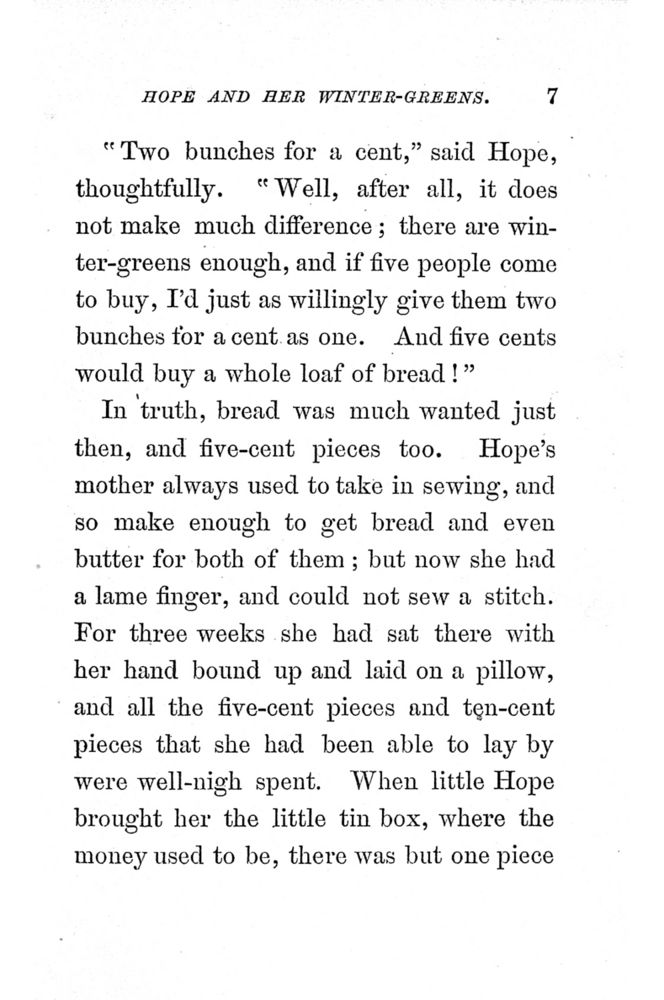 HOPE AND HER WINTER-GREENS. 7

"Two bunches for a cent," said Hope, thoughtfully. "Well, after all, it does not make much difference; there are winter-greens enough, and if five people come to buy, I'd just as willingly give them two bunches for a cent as one. And five cents would buy a whole loaf of bread!"

In truth, bread was much wanted just then, and five-cent pieces too. Hope's mother always used to take in sewing, and so make enough to get bread and even butter for both of them; but now she had a lame finger, and could not sew a stitch. For three weeks she had sat there with her hand bound up and laid on a pillow, and all the five-cent pieces and ten-cent pieces that she had been able to lay by were well-nigh spent. When little Hope brought her the little tin box, where the money used to be, there was but one piece